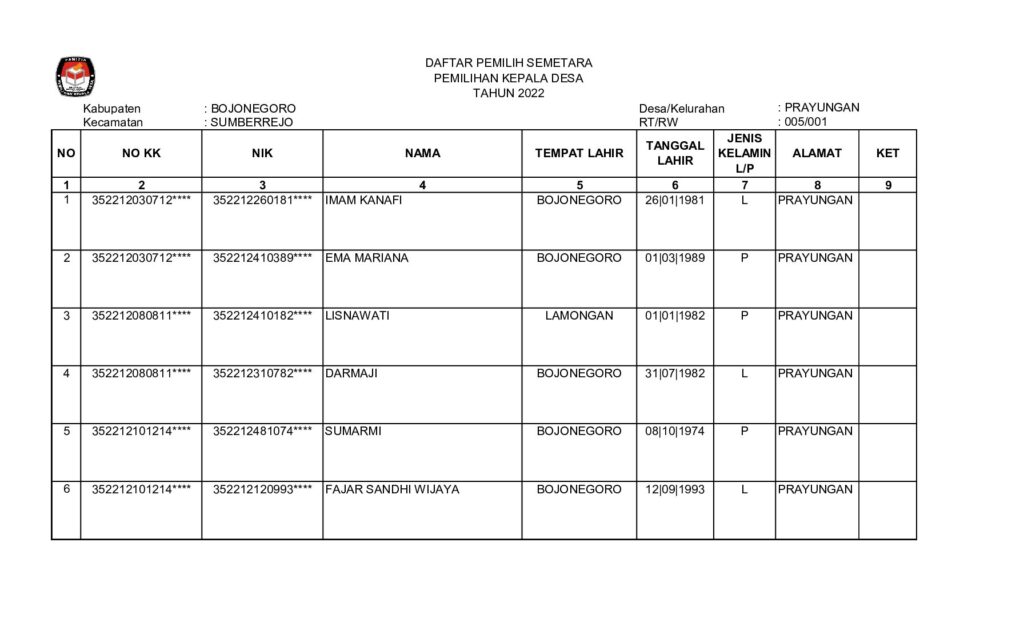 DAFTAR PEMILIH SEMETARA
PEMILIHAN KEPALA DESA
TAHUN 2022

Kabupaten : BOJONEGORO
Kecamatan : SUMBERREJO

Desa/Kelurahan : PRAYUNGAN
RT/RW : 005/001

| NO | NO KK | NIK | NAMA | TEMPAT LAHIR | TANGGAL LAHIR | JENIS KELAMIN L/P | ALAMAT | KET |
|---|---|---|---|---|---|---|---|---|
| 1 | 2 | 3 | 4 | 5 | 6 | 7 | 8 | 9 |
| 1 | 352212030712**** | 352212260181**** | IMAM KANAFI | BOJONEGORO | 26\|01\|1981 | L | PRAYUNGAN | |
| 2 | 352212030712**** | 352212410389**** | EMA MARIANA | BOJONEGORO | 01\|03\|1989 | P | PRAYUNGAN | |
| 3 | 352212080811**** | 352212410182**** | LISNAWATI | LAMONGAN | 01\|01\|1982 | P | PRAYUNGAN | |
| 4 | 352212080811**** | 352212310782**** | DARMAJI | BOJONEGORO | 31\|07\|1982 | L | PRAYUNGAN | |
| 5 | 352212101214**** | 352212481074**** | SUMARMI | BOJONEGORO | 08\|10\|1974 | P | PRAYUNGAN | |
| 6 | 352212101214**** | 352212120993**** | FAJAR SANDHI WIJAYA | BOJONEGORO | 12\|09\|1993 | L | PRAYUNGAN | |